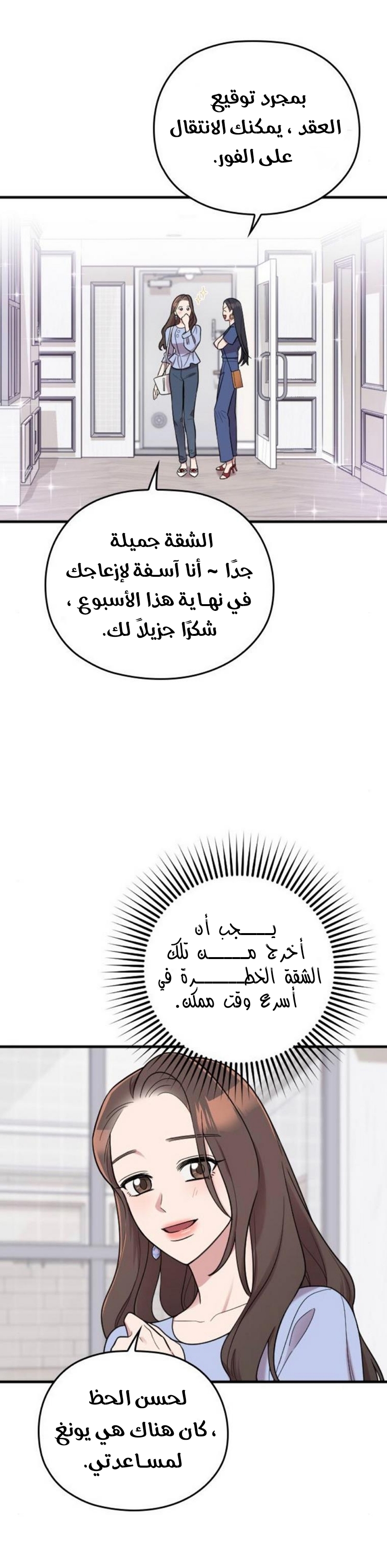 بمجرد توقيع العقد ، يمكنك الانتقال على الفور.

الشقة جميلة جدًا ~ أنا آسفة لإزعاجك في نهاية هذا الأسبوع ، شكرًا جزيلاً لك.

يجب أن أخرج من تلك الشقة الخطرة في أسرع وقت ممكن.

لحسن الحظ ، كان هناك هي يونغ لمساعدتي.